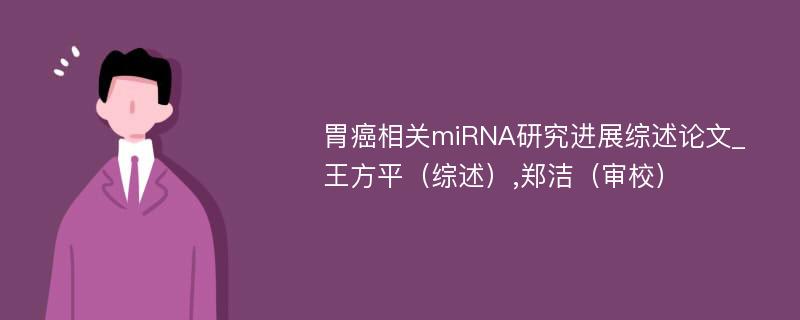 胃癌相关miRNA研究进展综述论文_王方平（综述）,郑洁（审校）